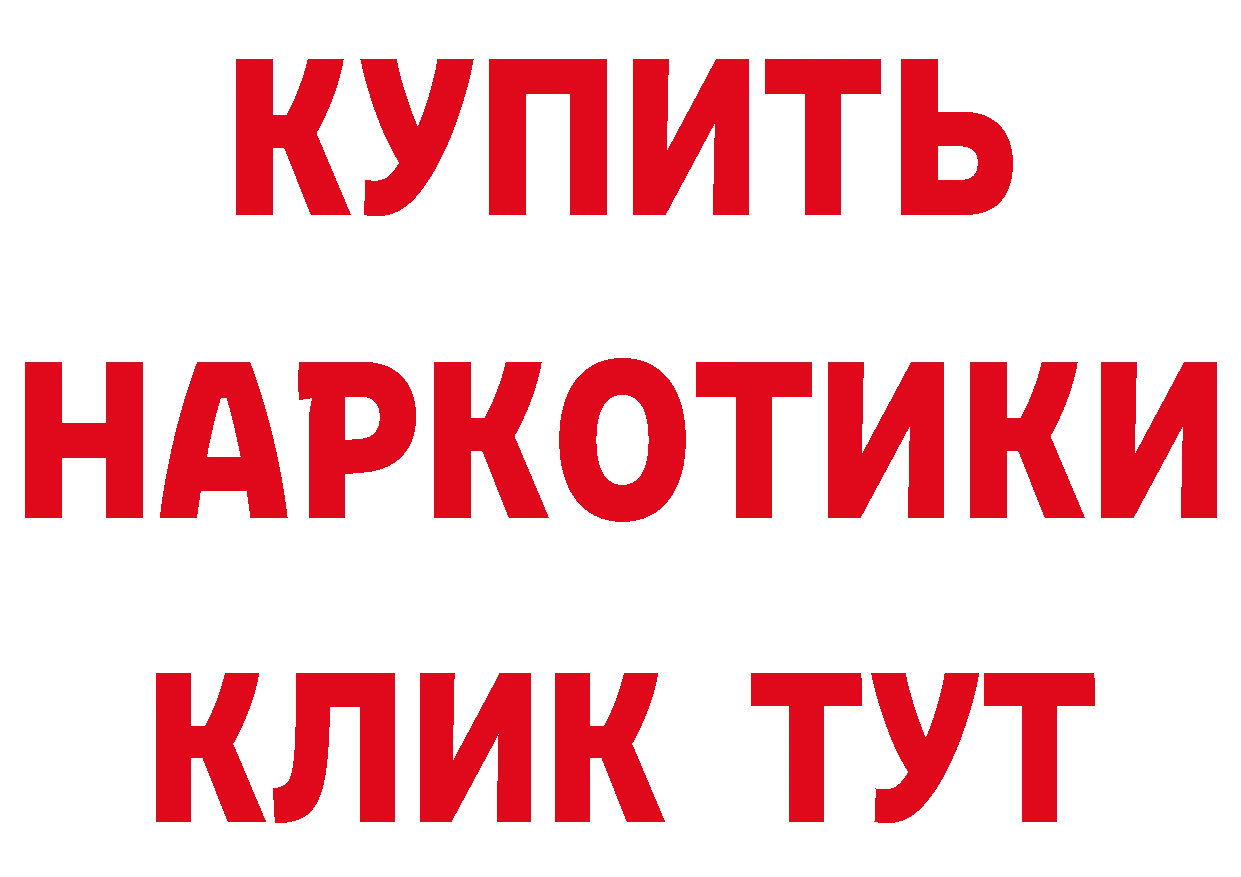 КУПИТЬ
НАРКОТИКИ
КЛИК ТУТ